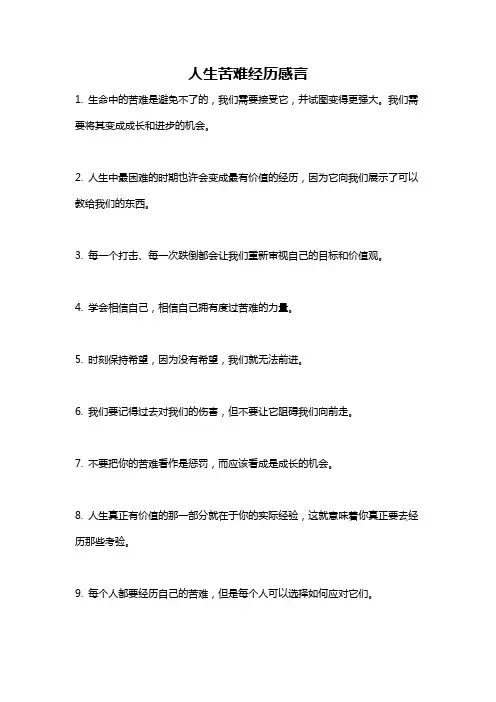 人生苦难经历感言

1. 生命中的苦难是避免不了的，我们需要接受它，并试图变得更强大。我们需要将其变成成长和进步的机会。

2. 人生中最困难的时期也许会变成最有价值的经历，因为它向我们展示了可以教给我们的东西。

3. 每一个打击、每一次跌倒都会让我们重新审视自己的目标和价值观。

4. 学会相信自己，相信自己拥有度过苦难的力量。

5. 时刻保持希望，因为没有希望，我们就无法前进。

6. 我们要记得过去对我们的伤害，但不要让它阻碍我们向前走。

7. 不要把你的苦难看作是惩罚，而应该看成是成长的机会。

8. 人生真正有价值的那一部分就在于你的实际经验，这就意味着你真正要去经历那些考验。

9. 每个人都要经历自己的苦难，但是每个人可以选择如何应对它们。